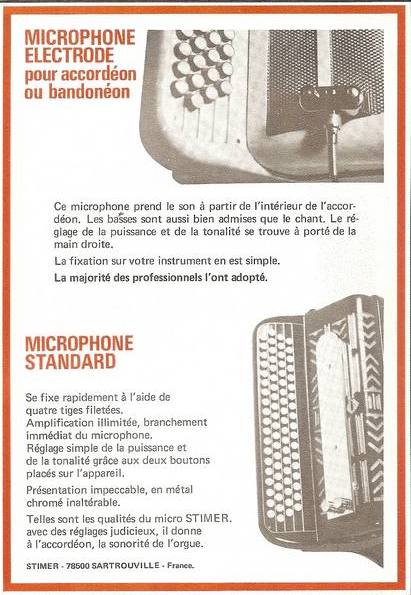 MICROPHONE ELECTRODE pour accordéon ou bandonéon

Ce microphone prend le son à partir de l'intérieur de l'accordéon. Les basses sont aussi bien admises que le chant. Le réglage de la puissance et de la tonalité se trouve à porté de la main droite.

La fixation sur votre instrument en est simple.

La majorité des professionnels l'ont adopté.

MICROPHONE STANDARD

Se fixe rapidement à l'aide de quatre tiges filetées.
Amplification illimitée, branchement immédiat du microphone.
Réglage simple de la puissance et de la tonalité grâce aux deux boutons placés sur l'appareil.

Présentation impeccable, en métal chromé inaltérable.

Telles sont les qualités du micro STIMER. avec des réglages judicieux, il donne à l'accordéon, la sonorité de l'orgue.

STIMER - 78500 SARTROUVILLE - France.